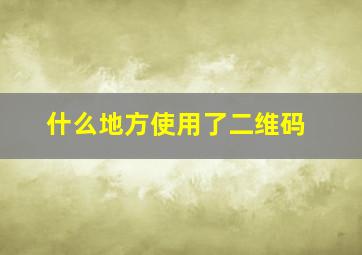 什么地方使用了二维码